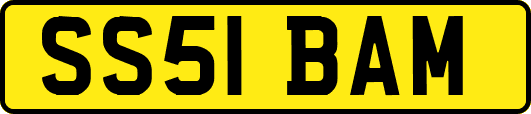 SS51 BAM